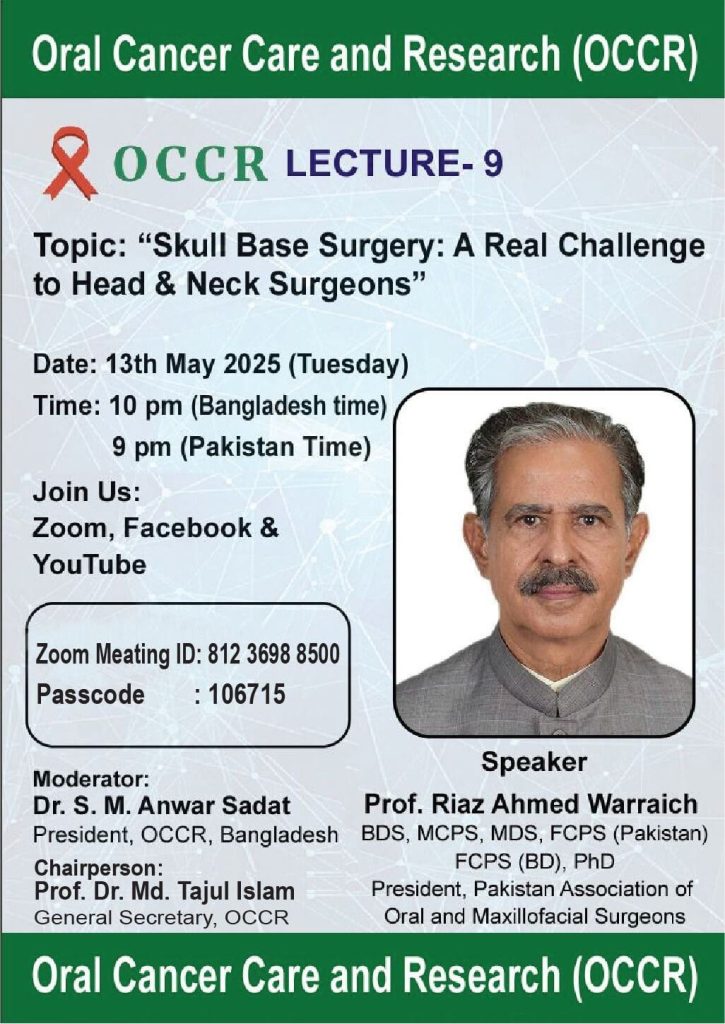 Oral Cancer Care and Research (OCCR)

OCCR LECTURE- 9

Topic: “Skull Base Surgery: A Real Challenge to Head & Neck Surgeons”

Date: 13th May 2025 (Tuesday)
Time: 10 pm (Bangladesh time)
9 pm (Pakistan Time)

Join Us:
Zoom, Facebook & YouTube

Zoom Meating ID: 812 3698 8500
Passcode : 106715

Moderator:
Dr. S. M. Anwar Sadat
President, OCCR, Bangladesh

Chairperson:
Prof. Dr. Md. Tajul Islam
General Secretary, OCCR

Speaker
Prof. Riaz Ahmed Warraich
BDS, MCPS, MDS, FCPS (Pakistan)
FCPS (BD), PhD
President, Pakistan Association of Oral and Maxillofacial Surgeons

Oral Cancer Care and Research (OCCR)